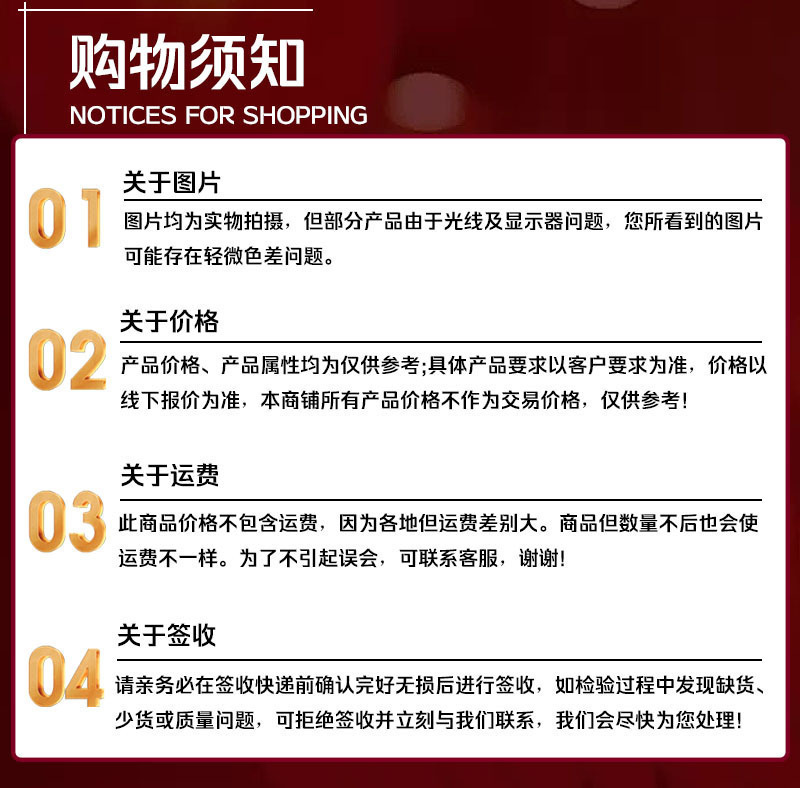 购物须知
NOTICES FOR SHOPPING

01
关于图片
图片均为实物拍摄，但部分产品由于光线及显示器问题，您所看到的图片可能存在轻微色差问题。

02
关于价格
产品价格、产品属性均为仅供参考;具体产品要求以客户要求为准，价格以线下报价为准，本商铺所有产品价格不作为交易价格，仅供参考!

03
关于运费
此商品价格不包含运费，因为各地但运费差别大。商品但数量不后也会使运费不一样。为了不引起误会，可联系客服，谢谢!

04
关于签收
请亲务必在签收快递前确认完好无损后进行签收，如检验过程中发现缺货、少货或质量问题，可拒绝签收并立刻与我们联系，我们会尽快为您处理!